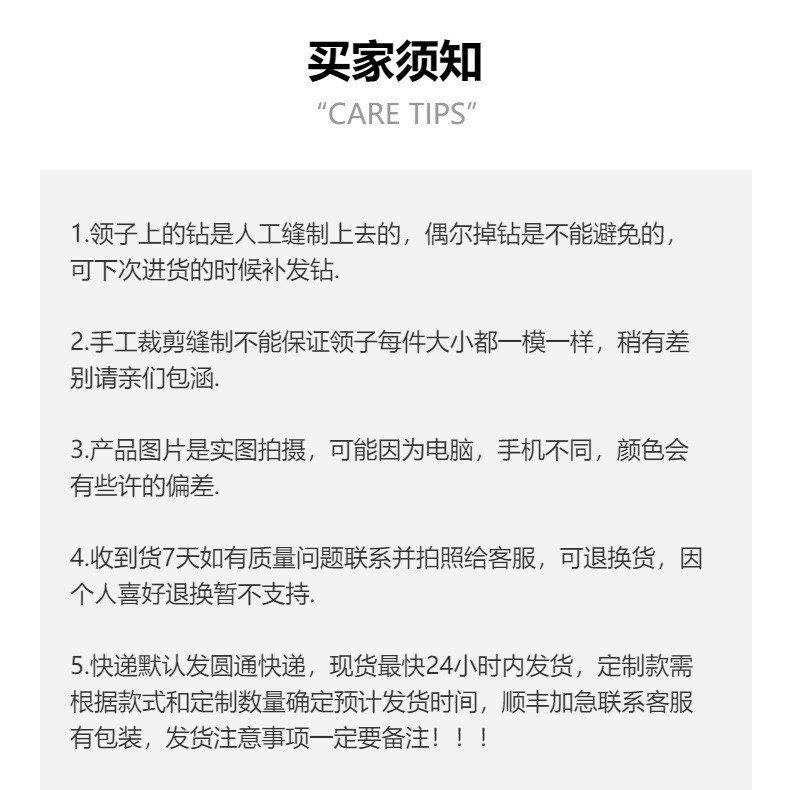 买家须知

“CARE TIPS”

1.领子上的钻是人工缝制上去的，偶尔掉钻是不能避免的，可下次进货的时候补发钻.

2.手工裁剪缝制不能保证领子每件大小都一模一样，稍有差别请亲们包涵.

3.产品图片是实图拍摄，可能因为电脑，手机不同，颜色会有些许的偏差.

4.收到货7天如有质量问题联系并拍照给客服，可退换货，因个人喜好退换暂不支持.

5.快递默认发圆通快递，现货最快24小时内发货，定制款需根据款式和定制数量确定预计发货时间，顺丰加急联系客服有包装，发货注意事项一定要备注！！！